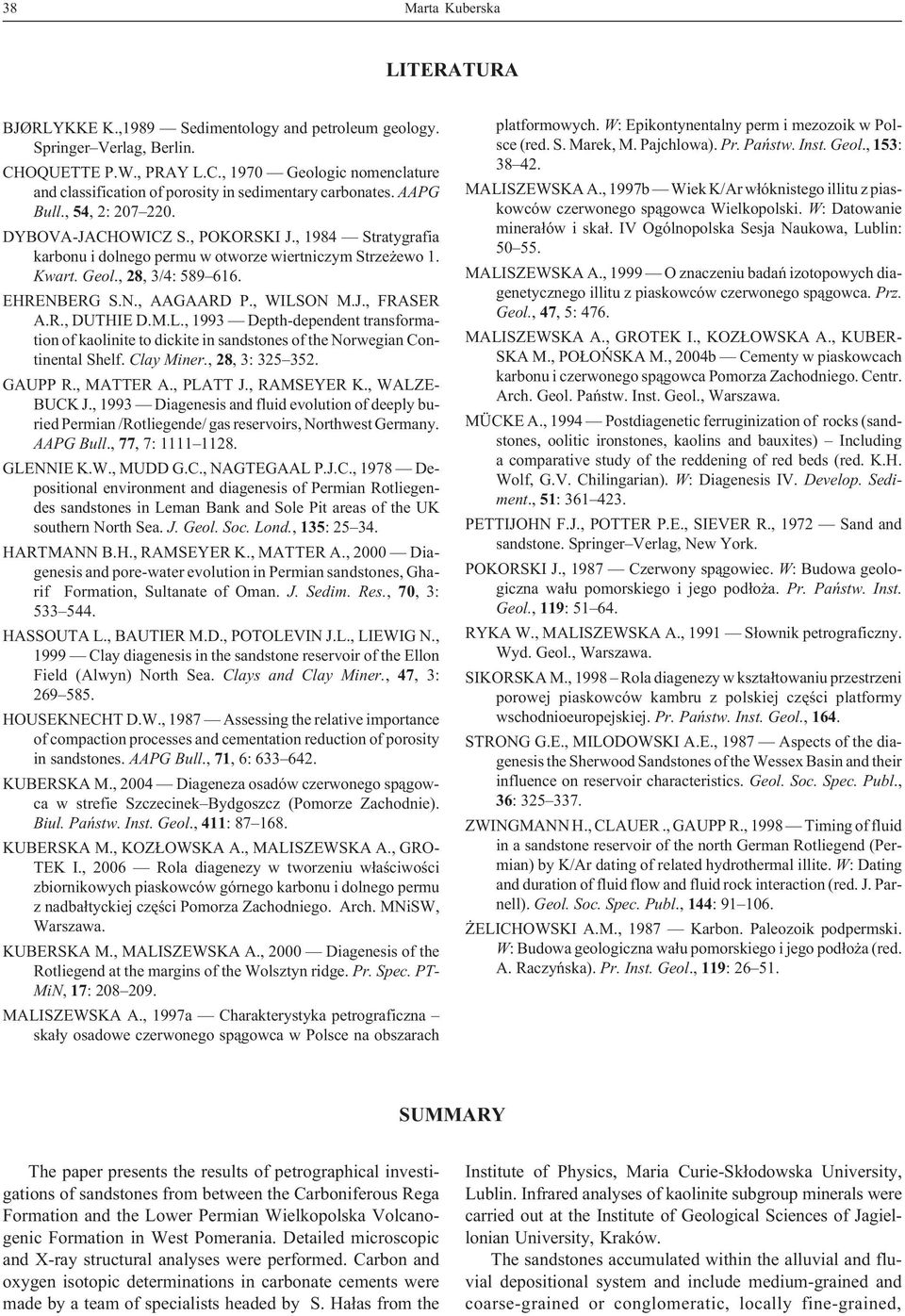 38 Marta Kuberska

LITERATURA

BJØRLYKKE K.,1989 — Sedimentology and petroleum geology. Springer–Verlag, Berlin.

CHOQUETTE P.W., PRAY L.C., 1970 — Geologic nomenclature and classification of porosity in sedimentary carbonates. AAPG Bull., 54, 2: 207–220.

DYBOVA-JACHOWICZ S., POKORSKI J., 1984 — Stratygrafia karbonu i dolnego permu w otworze wiertniczym Strzeżewo 1. Kwart. Geol., 28, 3/4: 589–616.

EHRENBERG S.N., AAGAARD P., WILSON M.J., FRASER A.R., DUTHIE D.M.L., 1993 — Depth-dependent transformation of kaolinite to dickite in sandstones of the Norwegian Continental Shelf. Clay Miner., 28, 3: 325–352.

GAUPP R., MATTER A., PLATT J., RAMSEYER K., WALZEBUCK J., 1993 — Diagenesis and fluid evolution of deeply buried Permian /Rotliegende/ gas reservoirs, Northwest Germany. AAPG Bull., 77, 7: 1111–1128.

GLENNIE K.W., MUDD G.C., NAGTEGAAL P.J.C., 1978 — Depositional environment and diagenesis of Permian Rotliegendes sandstones in Leman Bank and Sole Pit areas of the UK southern North Sea. J. Geol. Soc. Lond., 135: 25–34.

HARTMANN B.H., RAMSEYER K., MATTER A., 2000 — Diagenesis and pore-water evolution in Permian sandstones, Gharif Formation, Sultanate of Oman. J. Sedim. Res., 70, 3: 533–544.

HASSOUTA L., BAUTIER M.D., POTOLEVIN J.L., LIEWIG N., 1999 — Clay diagenesis in the sandstone reservoir of the Ellon Field (Alwyn) North Sea. Clays and Clay Miner., 47, 3: 269–585.

HOUSEKNECHT D.W., 1987 — Assessing the relative importance of compaction processes and cementation reduction of porosity in sandstones. AAPG Bull., 71, 6: 633–642.

KUBERSKA M., 2004 — Diageneza osadów czerwonego spągowca w strefie Szczecinek–Bydgoszcz (Pomorze Zachodnie). Biul. Państw. Inst. Geol., 411: 87–168.

KUBERSKA M., KOZŁOWSKA A., MALISZEWSKA A., GROTEK I., 2006 — Rola diagenezy w tworzeniu właściwości zbiornikowych piaskowców górnego karbonu i dolnego permu z nadbałtyckiej części Pomorza Zachodniego. Arch. MNiSW, Warszawa.

KUBERSKA M., MALISZEWSKA A., 2000 — Diagenesis of the Rotliegend at the margins of the Wolsztyn ridge. Pr. Spec. PTMiN, 17: 208–209.

MALISZEWSKA A., 1997a — Charakterystyka petrograficzna – skały osadowe czerwonego spągowca w Polsce na obszarach platformowych. W: Epikontynentalny perm i mezozoik w Polsce (red. S. Marek, M. Pajchlowa). Pr. Państw. Inst. Geol., 153: 38–42.

MALISZEWSKA A., 1997b — Wiek K/Ar włóknistego illitu z piaskowców czerwonego spągowca Wielkopolski. W: Datowanie minerałów i skał. IV Ogólnopolska Sesja Naukowa, Lublin: 50–55.

MALISZEWSKA A., 1999 — O znaczeniu badań izotopowych diagenetycznego illitu z piaskowców czerwonego spągowca. Prz. Geol., 47, 5: 476.

MALISZEWSKA A., GROTEK I., KOZŁOWSKA A., KUBERSKA M., POŁOŃSKA M., 2004b — Cementy w piaskowcach karbonu i czerwonego spągowca Pomorza Zachodniego. Centr. Arch. Geol. Państw. Inst. Geol., Warszawa.

MÜCKE A., 1994 — Postdiagenetic ferruginization of rocks (sandstones, oolitic ironstones, kaolins and bauxites) – Including a comparative study of the reddening of red beds (red. K.H. Wolf, G.V. Chilingarian). W: Diagenesis IV. Develop. Sediment., 51: 361–423.

PETTIJOHN F.J., POTTER P.E., SIEVER R., 1972 — Sand and sandstone. Springer–Verlag, New York.

POKORSKI J., 1987 — Czerwony spągowiec. W: Budowa geologiczna wału pomorskiego i jego podłoża. Pr. Państw. Inst. Geol., 119: 51–64.

RYKA W., MALISZEWSKA A., 1991 — Słownik petrograficzny. Wyd. Geol., Warszawa.

SIKORSKA M., 1998 – Rola diagenezy w kształtowaniu przestrzeni porowej piaskowców kambru z polskiej części platformy wschodnioeuropejskiej. Pr. Państw. Inst. Geol., 164.

STRONG G.E., MILODOWSKI A.E., 1987 — Aspects of the diagenesis the Sherwood Sandstones of the Wessex Basin and their influence on reservoir characteristics. Geol. Soc. Spec. Publ., 36: 325–337.

ZWINGMANN H., CLAUER ., GAUPP R., 1998 — Timing of fluid in a sandstone reservoir of the north German Rotliegend (Permian) by K/Ar dating of related hydrothermal illite. W: Dating and duration of fluid flow and fluid rock interaction (red. J. Parnell). Geol. Soc. Spec. Publ., 144: 91–106.

ŻELICHOWSKI A.M., 1987 — Karbon. Paleozoik podpermski. W: Budowa geologiczna wału pomorskiego i jego podłoża (red. A. Raczyńska). Pr. Inst. Geol., 119: 26–51.

SUMMARY

The paper presents the results of petrographical investigations of sandstones from between the Carboniferous Rega Formation and the Lower Permian Wielkopolska Volcanogenic Formation in West Pomerania. Detailed microscopic and X-ray structural analyses were performed. Carbon and oxygen isotopic determinations in carbonate cements were made by a team of specialists headed by S. Hałas from the Institute of Physics, Maria Curie-Skłodowska University, Lublin. Infrared analyses of kaolinite subgroup minerals were carried out at the Institute of Geological Sciences of Jagiellonian University, Kraków.

The sandstones accumulated within the alluvial and fluvial depositional system and include medium-grained and coarse-grained or conglomeratic, locally fine-grained,